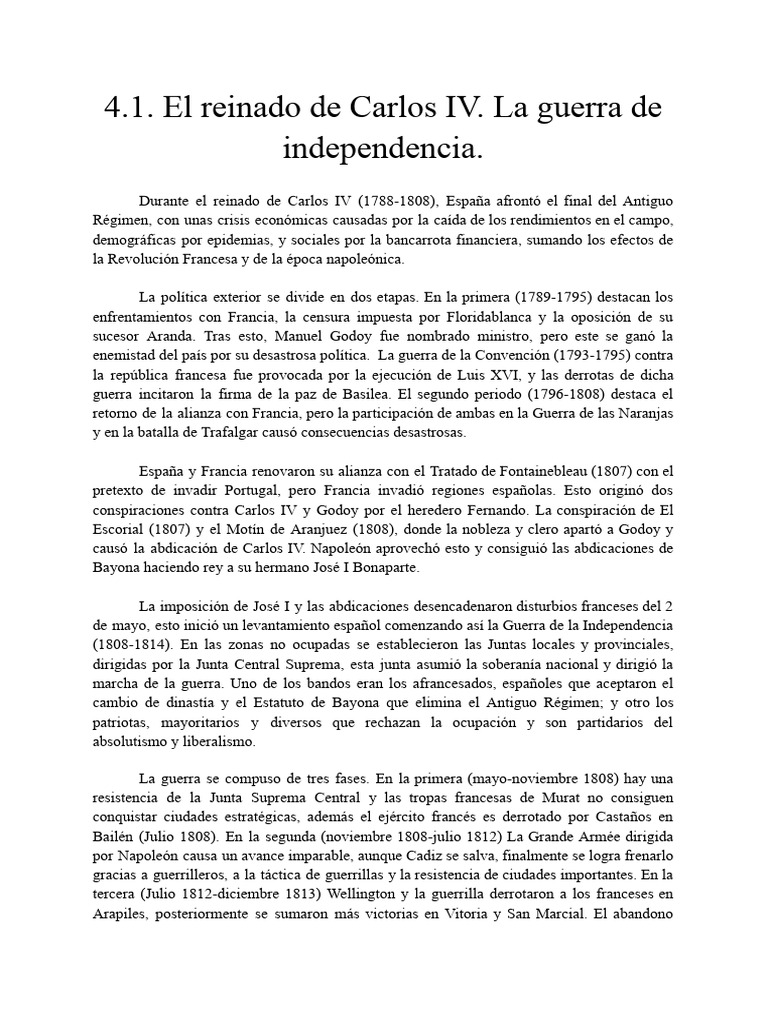 4.1. El reinado de Carlos IV. La guerra de independencia.

Durante el reinado de Carlos IV (1788-1808), España afrontó el final del Antiguo Régimen, con unas crisis económicas causadas por la caída de los rendimientos en el campo, demográficas por epidemias, y sociales por la bancarrota financiera, sumando los efectos de la Revolución Francesa y de la época napoleónica.

La política exterior se divide en dos etapas. En la primera (1789-1795) destacan los enfrentamientos con Francia, la censura impuesta por Floridablanca y la oposición de su sucesor Aranda. Tras esto, Manuel Godoy fue nombrado ministro, pero este se ganó la enemistad del país por su desastrosa política. La guerra de la Convención (1793-1795) contra la república francesa fue provocada por la ejecución de Luis XVI, y las derrotas de dicha guerra incitaron la firma de la paz de Basilea. El segundo periodo (1796-1808) destaca el retorno de la alianza con Francia, pero la participación de ambas en la Guerra de las Naranjas y en la batalla de Trafalgar causó consecuencias desastrosas.

España y Francia renovaron su alianza con el Tratado de Fontainebleau (1807) con el pretexto de invadir Portugal, pero Francia invadió regiones españolas. Esto originó dos conspiraciones contra Carlos IV y Godoy por el heredero Fernando. La conspiración de El Escorial (1807) y el Motín de Aranjuez (1808), donde la nobleza y clero apartó a Godoy y causó la abdicación de Carlos IV. Napoleón aprovechó esto y consiguió las abdicaciones de Bayona haciendo rey a su hermano José I Bonaparte.

La imposición de José I y las abdicaciones desencadenaron disturbios franceses del 2 de mayo, esto inició un levantamiento español comenzando así la Guerra de la Independencia (1808-1814). En las zonas no ocupadas se establecieron las Juntas locales y provinciales, dirigidas por la Junta Central Suprema, esta junta asumió la soberanía nacional y dirigió la marcha de la guerra. Uno de los bandos eran los afrancesados, españoles que aceptaron el cambio de dinastía y el Estatuto de Bayona que elimina el Antiguo Régimen; y otro los patriotas, mayoritarios y diversos que rechazan la ocupación y son partidarios del absolutismo y liberalismo.

La guerra se compuso de tres fases. En la primera (mayo-noviembre 1808) hay una resistencia de la Junta Suprema Central y las tropas francesas de Murat no consiguen conquistar ciudades estratégicas, además el ejército francés es derrotado por Castaños en Bailén (Julio 1808). En la segunda (noviembre 1808-julio 1812) La Grande Armée dirigida por Napoleón causa un avance imparable, aunque Cadiz se salva, finalmente se logra frenarlo gracias a guerrilleros, a la táctica de guerrillas y la resistencia de ciudades importantes. En la tercera (Julio 1812-diciembre 1813) Wellington y la guerrilla derrotaron a los franceses en Arapiles, posteriormente se sumaron más victorias en Vitoria y San Marcial. El abandono